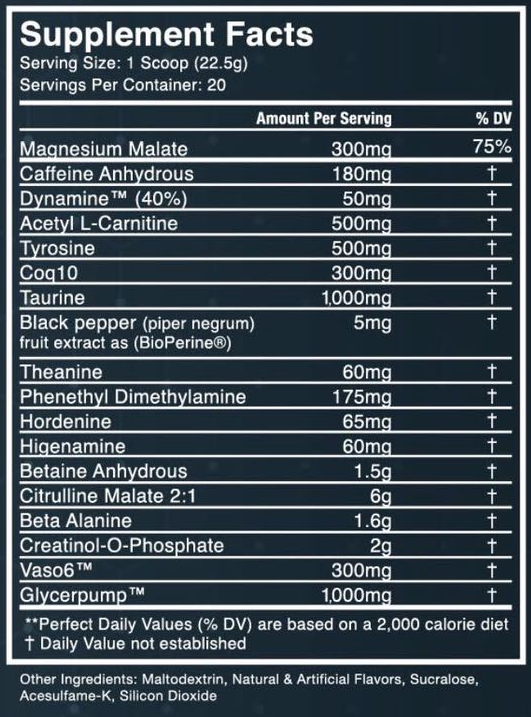 Supplement Facts
Serving Size: 1 Scoop (22.5g)
Servings Per Container: 20

| | Amount Per Serving | % DV |
|---|---|---|
| Magnesium Malate | 300mg | 75% |
| Caffeine Anhydrous | 180mg | † |
| Dynamine™ (40%) | 50mg | † |
| Acetyl L-Carnitine | 500mg | † |
| Tyrosine | 500mg | † |
| Coq10 | 300mg | † |
| Taurine | 1,000mg | † |
| Black pepper (piper negrum) fruit extract as (BioPerine®) | 5mg | † |
| Theanine | 60mg | † |
| Phenethyl Dimethylamine | 175mg | † |
| Hordenine | 65mg | † |
| Higenamine | 60mg | † |
| Betaine Anhydrous | 1.5g | † |
| Citrulline Malate 2:1 | 6g | † |
| Beta Alanine | 1.6g | † |
| Creatinol-O-Phosphate | 2g | † |
| Vaso6™ | 300mg | † |
| Glycerpump™ | 1,000mg | † |

**Perfect Daily Values (% DV) are based on a 2,000 calorie diet
† Daily Value not established

Other Ingredients: Maltodextrin, Natural & Artificial Flavors, Sucralose, Acesulfame-K, Silicon Dioxide